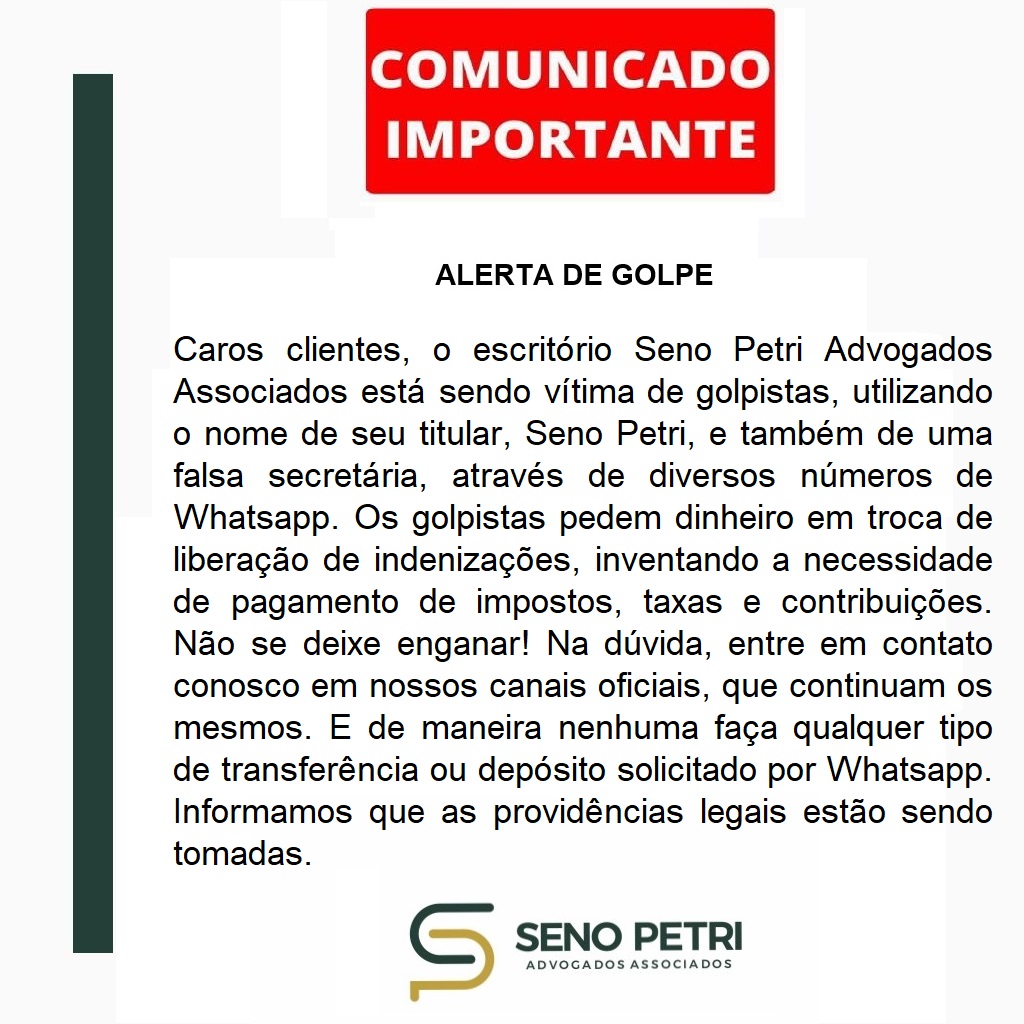 COMUNICADO IMPORTANTE

ALERTA DE GOLPE

Caros clientes, o escritório Seno Petri Advogados Associados está sendo vítima de golpistas, utilizando o nome de seu titular, Seno Petri, e também de uma falsa secretária, através de diversos números de Whatsapp. Os golpistas pedem dinheiro em troca de liberação de indenizações, inventando a necessidade de pagamento de impostos, taxas e contribuições. Não se deixe enganar! Na dúvida, entre em contato conosco em nossos canais oficiais, que continuam os mesmos. E de maneira nenhuma faça qualquer tipo de transferência ou depósito solicitado por Whatsapp. Informamos que as providências legais estão sendo tomadas.

SENO PETRI
ADVOGADOS ASSOCIADOS